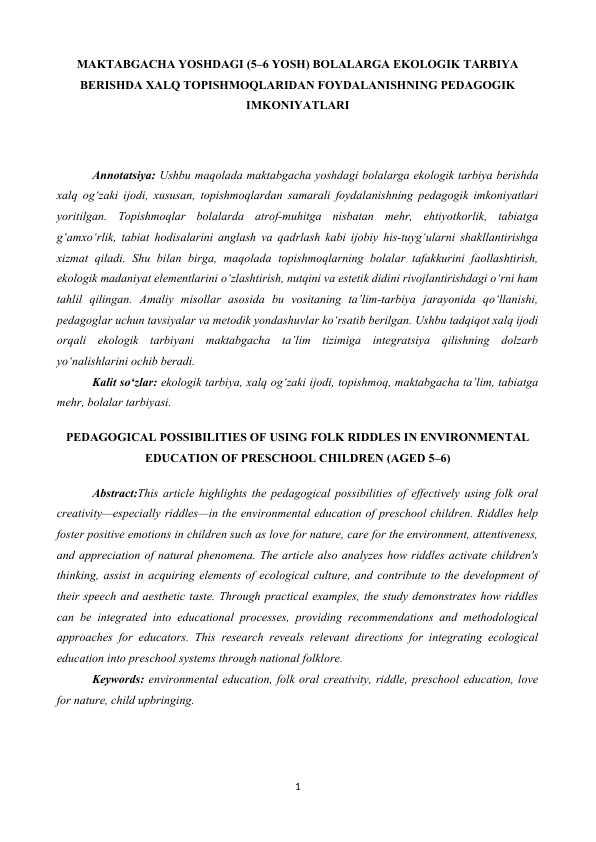 MAKTABGACHA YOSHDAGI (5–6 YOSH) BOLALARGA EKOLOGIK TARBIYA BERISHDA XALQ TOPISHMOQLARIDAN FOYDALANISHNING PEDAGOGIK IMKONIYATLARI

Annotatsiya: Ushbu maqolada maktabgacha yoshdagi bolalarga ekologik tarbiya berishda xalq og'zaki ijodi, xususan, topishmoqlardan samarali foydalanishning pedagogik imkoniyatlari yoritilgan. Topishmoqlar bolalarda atrof-muhitga nisbatan mehr, ehtiyotkorlik, tabiatga g'amxo'rlik, tabiat hodisalarini anglash va qadrlash kabi ijobiy his-tuyg'ularni shakllantirishga xizmat qiladi. Shu bilan birga, maqolada topishmoqlarning bolalar tafakkurini faollashtirish, ekologik madaniyat elementlarini o'zlashtirish, nutqini va estetik didini rivojlantirishdagi o'rni ham tahlil qilingan. Amaliy misollar asosida bu vositaning ta'lim-tarbiya jarayonida qo'llanishi, pedagoglar uchun tavsiyalar va metodik yondashuvlar ko'rsatib berilgan. Ushbu tadqiqot xalq ijodi orqali ekologik tarbiyani maktabgacha ta'lim tizimiga integratsiya qilishning dolzarb yo'nalishlarini ochib beradi.

Kalit so'zlar: ekologik tarbiya, xalq og'zaki ijodi, topishmoq, maktabgacha ta'lim, tabiatga mehr, bolalar tarbiyasi.

PEDAGOGICAL POSSIBILITIES OF USING FOLK RIDDLES IN ENVIRONMENTAL EDUCATION OF PRESCHOOL CHILDREN (AGED 5–6)

Abstract:This article highlights the pedagogical possibilities of effectively using folk oral creativity—especially riddles—in the environmental education of preschool children. Riddles help foster positive emotions in children such as love for nature, care for the environment, attentiveness, and appreciation of natural phenomena. The article also analyzes how riddles activate children's thinking, assist in acquiring elements of ecological culture, and contribute to the development of their speech and aesthetic taste. Through practical examples, the study demonstrates how riddles can be integrated into educational processes, providing recommendations and methodological approaches for educators. This research reveals relevant directions for integrating ecological education into preschool systems through national folklore.

Keywords: environmental education, folk oral creativity, riddle, preschool education, love for nature, child upbringing.

1